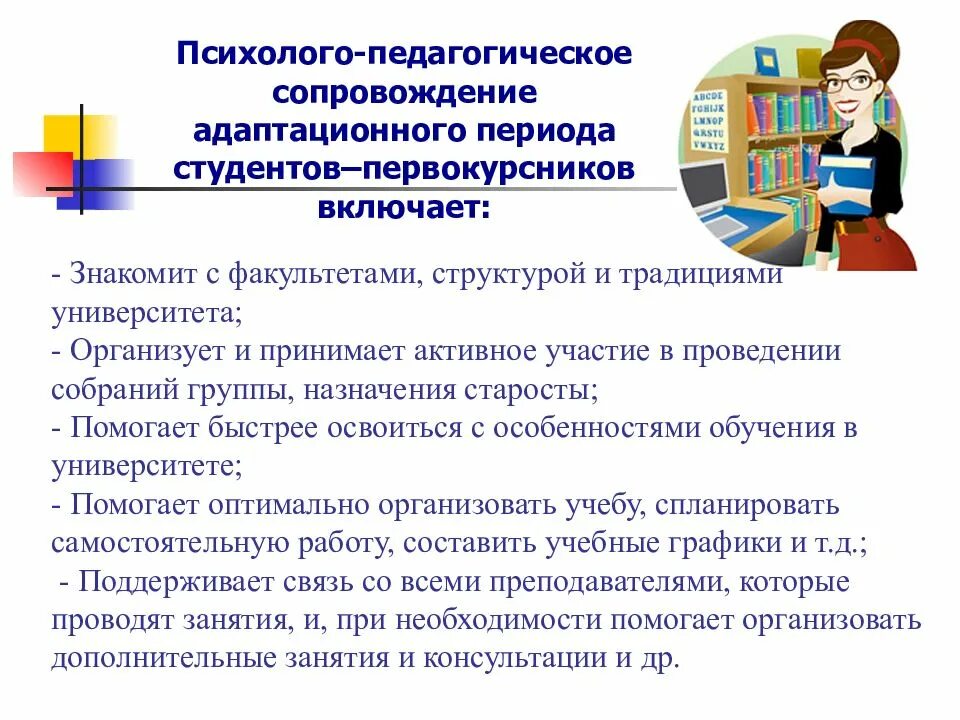 Психолого-педагогическое сопровождение адаптационного периода студентов–первокурсников включает:

ABCDE
FGHIJK
LMNOP
QRSTU
VWXYZ

- Знакомит с факультетами, структурой и традициями университета;
- Организует и принимает активное участие в проведении собраний группы, назначения старосты;
- Помогает быстрее освоиться с особенностями обучения в университете;
- Помогает оптимально организовать учебу, спланировать самостоятельную работу, составить учебные графики и т.д.;
- Поддерживает связь со всеми преподавателями, которые проводят занятия, и, при необходимости помогает организовать дополнительные занятия и консультации и др.